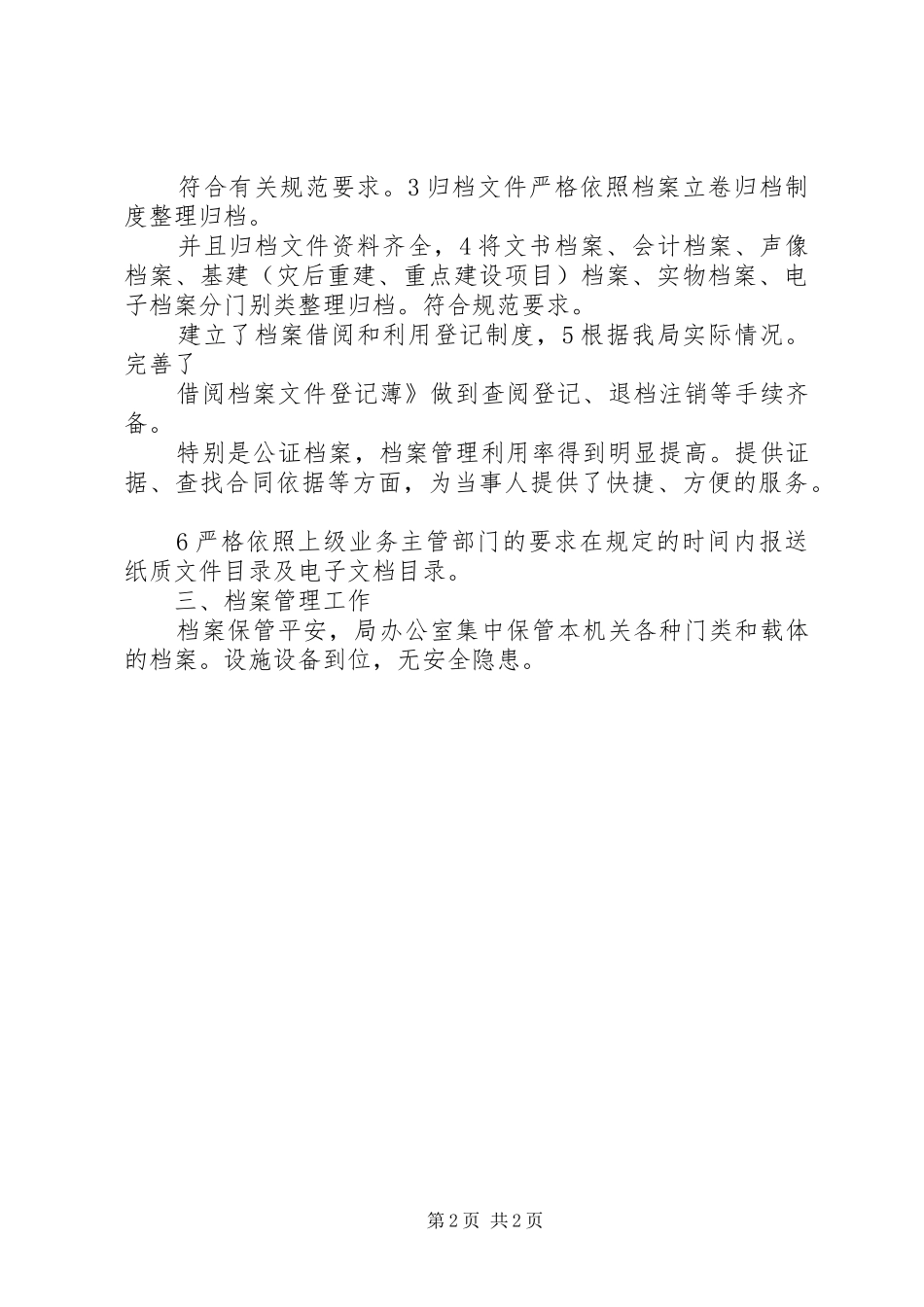 符合有关规范要求。3归档文件严格依照档案立卷归档制度整理归档。

并且归档文件资料齐全，4将文书档案、会计档案、声像档案、基建（灾后重建、重点建设项目）档案、实物档案、电子档案分门别类整理归档。符合规范要求。

建立了档案借阅和利用登记制度，5根据我局实际情况。完善了

借阅档案文件登记薄》做到查阅登记、退档注销等手续齐备。

特别是公证档案，档案管理利用率得到明显提高。提供证据、查找合同依据等方面，为当事人提供了快捷、方便的服务。

6严格依照上级业务主管部门的要求在规定的时间内报送纸质文件目录及电子文档目录。

三、档案管理工作

档案保管平安，局办公室集中保管本机关各种门类和载体的档案。设施设备到位，无安全隐患。

第2页 共2页